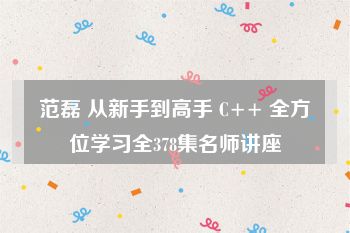 范磊 从新手到高手 C++ 全方位学习全378集名师讲座